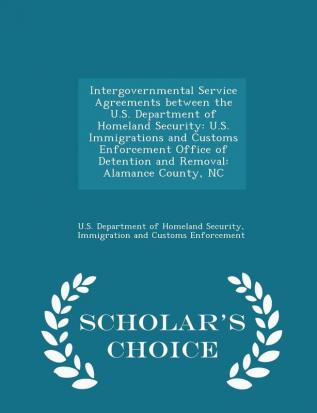 Intergovernmental Service Agreements between the U.S. Department of Homeland Security: U.S. Immigrations and Customs Enforcement Office of Detention and Removal: Alamance County, NC

U.S. Department of Homeland Security, Immigration and Customs Enforcement

SCHOLAR'S CHOICE